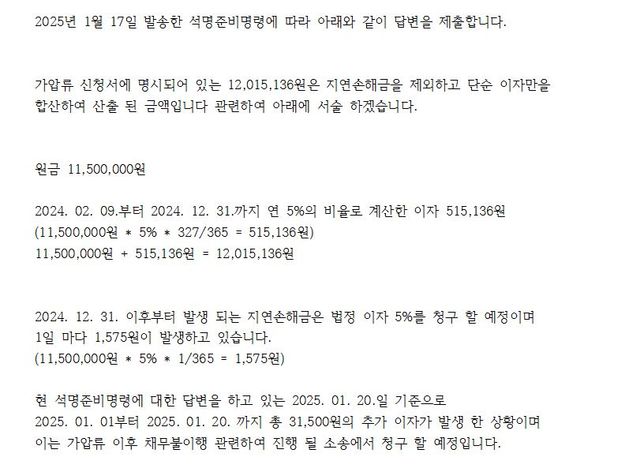 2025년 1월 17일 발송한 석명준비명령에 따라 아래와 같이 답변을 제출합니다.

가압류 신청서에 명시되어 있는 12,015,136원은 지연손해금을 제외하고 단순 이자만을 합산하여 산출 된 금액입니다 관련하여 아래에 서술 하겠습니다.

원금 11,500,000원

2024. 02. 09.부터 2024. 12. 31.까지 연 5%의 비율로 계산한 이자 515,136원
(11,500,000원 * 5% * 327/365 = 515,136원)
11,500,000원 + 515,136원 = 12,015,136원

2024. 12. 31. 이후부터 발생 되는 지연손해금은 법정 이자 5%를 청구 할 예정이며
1일 마다 1,575원이 발생하고 있습니다.
(11,500,000원 * 5% * 1/365 = 1,575원)

현 석명준비명령에 대한 답변을 하고 있는 2025. 01. 20.일 기준으로
2025. 01. 01부터 2025. 01. 20. 까지 총 31,500원의 추가 이자가 발생 한 상황이며
이는 가압류 이후 채무불이행 관련하여 진행 될 소송에서 청구 할 예정입니다.